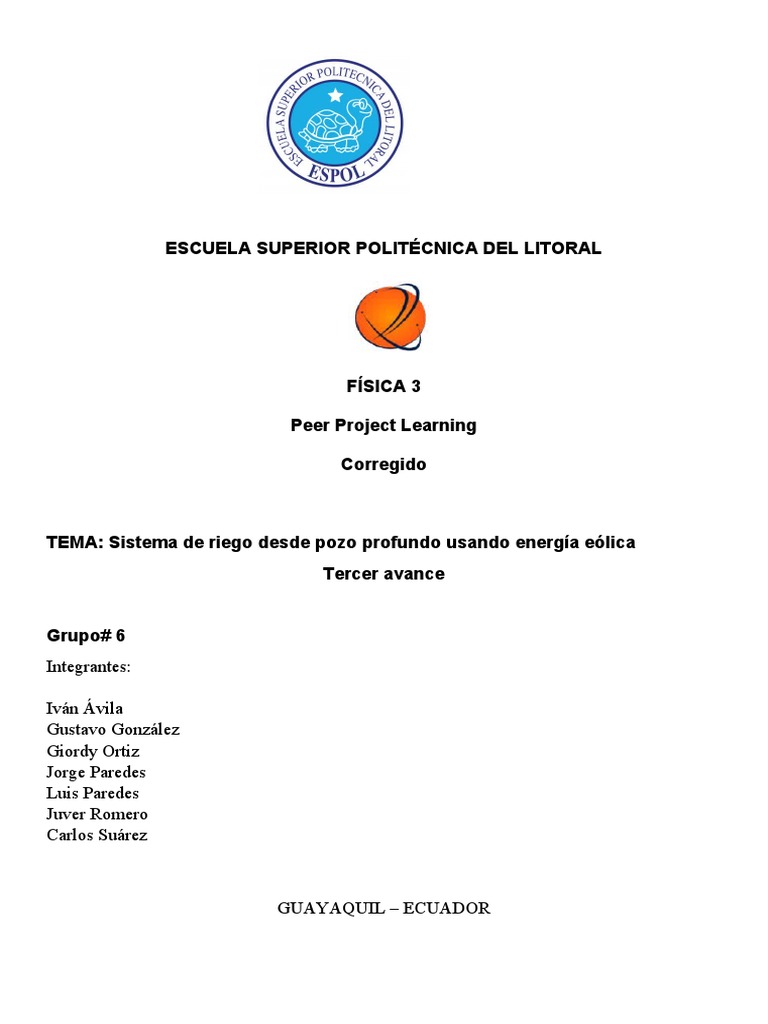 ESCUELA SUPERIOR POLITECNICA DEL LITORAL
ESPOL

ESCUELA SUPERIOR POLITÉCNICA DEL LITORAL

FÍSICA 3

Peer Project Learning

Corregido

TEMA: Sistema de riego desde pozo profundo usando energía eólica

Tercer avance

Grupo# 6

Integrantes:

Iván Ávila
Gustavo González
Giordy Ortiz
Jorge Paredes
Luis Paredes
Juver Romero
Carlos Suárez

GUAYAQUIL – ECUADOR